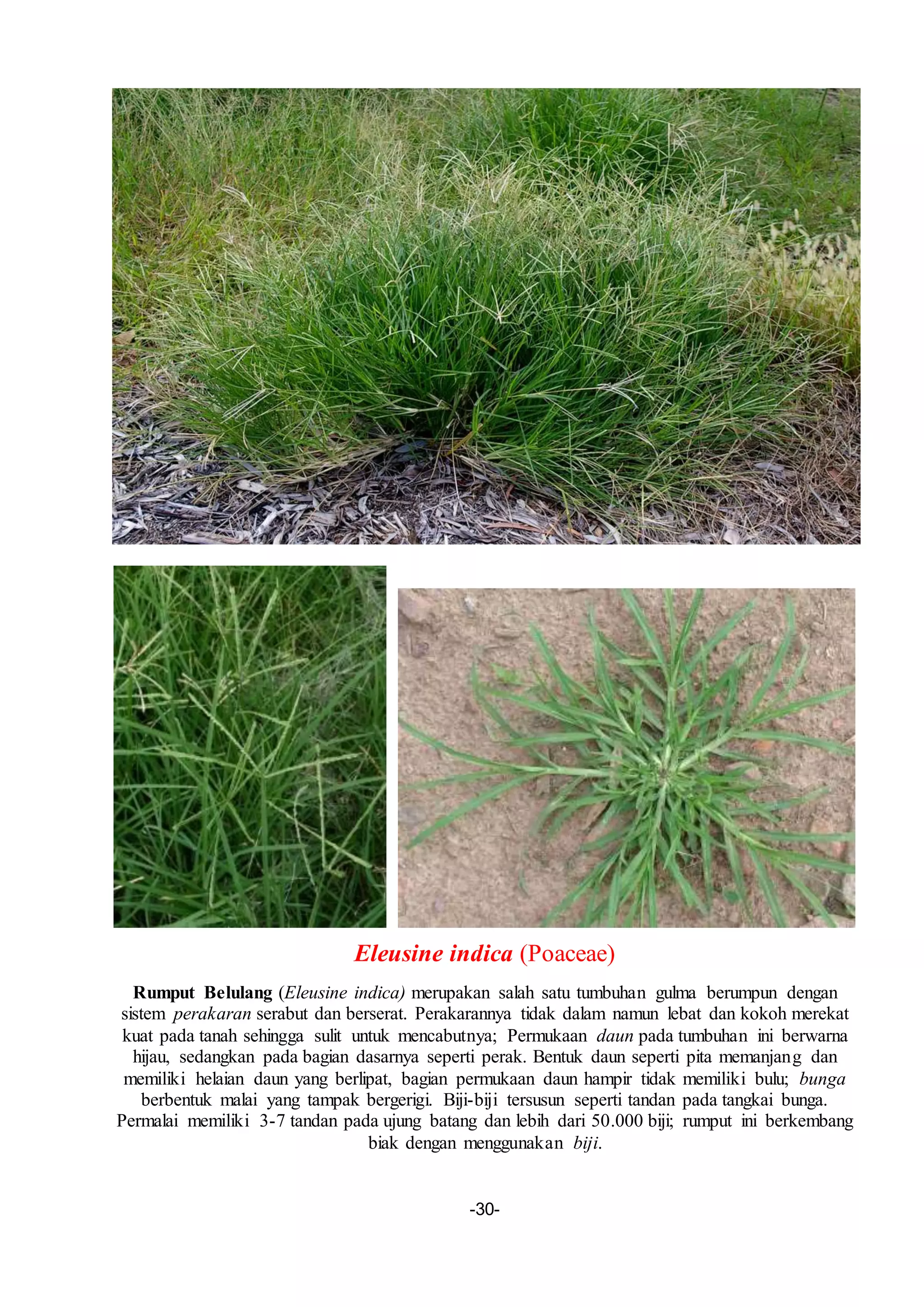 Eleusine indica (Poaceae)

Rumput Belulang (Eleusine indica) merupakan salah satu tumbuhan gulma berumpun dengan sistem perakaran serabut dan berserat. Perakarannya tidak dalam namun lebat dan kokoh merekat kuat pada tanah sehingga sulit untuk mencabutnya; Permukaan daun pada tumbuhan ini berwarna hijau, sedangkan pada bagian dasarnya seperti perak. Bentuk daun seperti pita memanjang dan memiliki helaian daun yang berlipat, bagian permukaan daun hampir tidak memiliki bulu; bunga berbentuk malai yang tampak bergerigi. Biji-biji tersusun seperti tandan pada tangkai bunga. Permalai memiliki 3-7 tandan pada ujung batang dan lebih dari 50.000 biji; rumput ini berkembang biak dengan menggunakan biji.

-30-